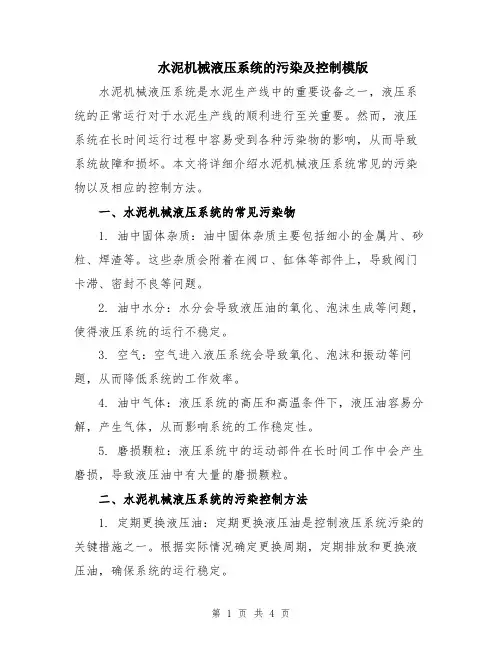 水泥机械液压系统的污染及控制模版

水泥机械液压系统是水泥生产线中的重要设备之一，液压系统的正常运行对于水泥生产线的顺利进行至关重要。然而，液压系统在长时间运行过程中容易受到各种污染物的影响，从而导致系统故障和损坏。本文将详细介绍水泥机械液压系统常见的污染物以及相应的控制方法。

一、水泥机械液压系统的常见污染物

1. 油中固体杂质：油中固体杂质主要包括细小的金属片、砂粒、焊渣等。这些杂质会附着在阀口、缸体等部件上，导致阀门卡滞、密封不良等问题。

2. 油中水分：水分会导致液压油的氧化、泡沫生成等问题，使得液压系统的运行不稳定。

3. 空气：空气进入液压系统会导致氧化、泡沫和振动等问题，从而降低系统的工作效率。

4. 油中气体：液压系统的高压和高温条件下，液压油容易分解，产生气体，从而影响系统的工作稳定性。

5. 磨损颗粒：液压系统中的运动部件在长时间工作中会产生磨损，导致液压油中有大量的磨损颗粒。

二、水泥机械液压系统的污染控制方法

1. 定期更换液压油：定期更换液压油是控制液压系统污染的关键措施之一。根据实际情况确定更换周期，定期排放和更换液压油，确保系统的运行稳定。

第 1 页 共 4 页